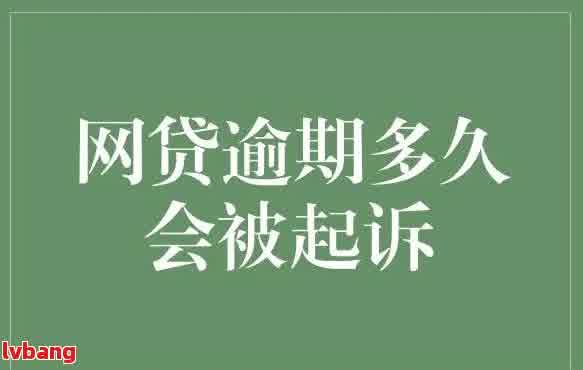 网贷逾期多久会被起诉

lvbang